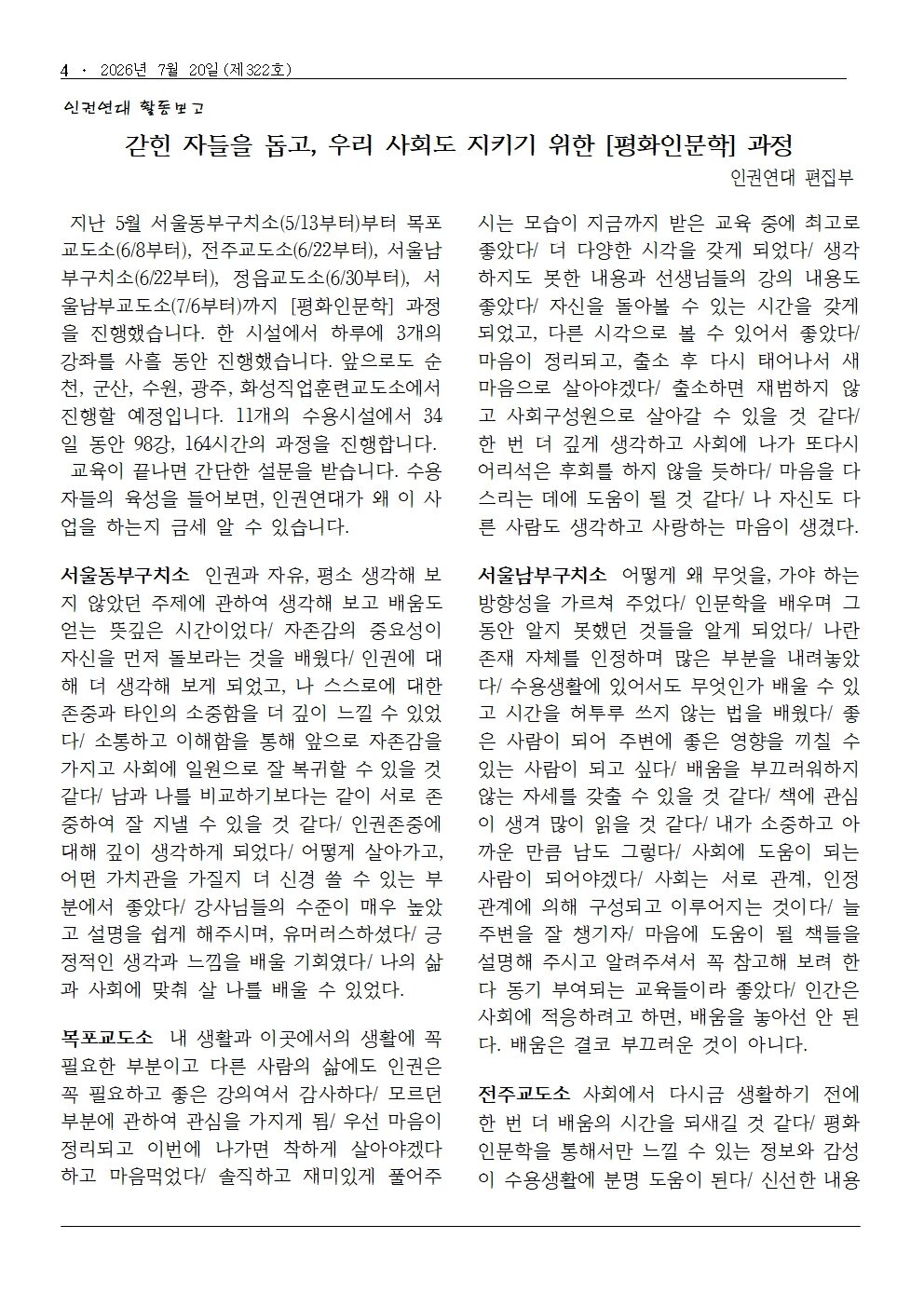 4 · 2026년 7월 20일 (제322호)

인권연대 활동보고

갇힌 자들을 돕고, 우리 사회도 지키기 위한 [평화인문학] 과정

인권연대 편집부

지난 5월 서울동부구치소(5/13부터)부터 목포교도소(6/8부터), 전주교도소(6/22부터), 서울남부구치소(6/22부터), 정읍교도소(6/30부터), 서울남부교도소(7/6부터)까지 [평화인문학] 과정을 진행했습니다. 한 시설에서 하루에 3개의 강좌를 사흘 동안 진행했습니다. 앞으로도 순천, 군산, 수원, 광주, 화성직업훈련교도소에서 진행할 예정입니다. 11개의 수용시설에서 34일 동안 98강, 164시간의 과정을 진행합니다.

교육이 끝나면 간단한 설문을 받습니다. 수용자들의 육성을 들어보면, 인권연대가 왜 이 사업을 하는지 금세 알 수 있습니다.

서울동부구치소 인권과 자유, 평소 생각해 보지 않았던 주제에 관하여 생각해 보고 배움도 얻는 뜻깊은 시간이었다/ 자존감의 중요성이 자신을 먼저 돌보라는 것을 배웠다/ 인권에 대해 더 생각해 보게 되었고, 나 스스로에 대한 존중과 타인의 소중함을 더 깊이 느낄 수 있었다/ 소통하고 이해함을 통해 앞으로 자존감을 가지고 사회에 일원으로 잘 복귀할 수 있을 것 같다/ 남과 나를 비교하기보다는 같이 서로 존중하여 잘 지낼 수 있을 것 같다/ 인권존중에 대해 깊이 생각하게 되었다/ 어떻게 살아가고, 어떤 가치관을 가질지 더 신경 쓸 수 있는 부분에서 좋았다/ 강사님들의 수준이 매우 높았고 설명을 쉽게 해주시며, 유머러스하셨다/ 긍정적인 생각과 느낌을 배울 기회였다/ 나의 삶과 사회에 맞춰 살 나를 배울 수 있었다.

목포교도소 내 생활과 이곳에서의 생활에 꼭 필요한 부분이고 다른 사람의 삶에도 인권은 꼭 필요하고 좋은 강의여서 감사하다/ 모르던 부분에 관하여 관심을 가지게 됨/ 우선 마음이 정리되고 이번에 나가면 착하게 살아야겠다 하고 마음먹었다/ 솔직하고 재미있게 풀어주시는 모습이 지금까지 받은 교육 중에 최고로 좋았다/ 더 다양한 시각을 갖게 되었다/ 생각하지도 못한 내용과 선생님들의 강의 내용도 좋았다/ 자신을 돌아볼 수 있는 시간을 갖게 되었고, 다른 시각으로 볼 수 있어서 좋았다/ 마음이 정리되고, 출소 후 다시 태어나서 새 마음으로 살아야겠다/ 출소하면 재범하지 않고 사회구성원으로 살아갈 수 있을 것 같다/ 한 번 더 깊게 생각하고 사회에 나가 또다시 어리석은 후회를 하지 않을 듯하다/ 마음을 다스리는 데에 도움이 될 것 같다/ 나 자신도 다른 사람도 생각하고 사랑하는 마음이 생겼다.

서울남부구치소 어떻게 왜 무엇을, 가야 하는 방향성을 가르쳐 주었다/ 인문학을 배우며 그동안 알지 못했던 것들을 알게 되었다/ 나란 존재 자체를 인정하며 많은 부분을 내려놓았다/ 수용생활에 있어서도 무엇인가 배울 수 있고 시간을 허투루 쓰지 않는 법을 배웠다/ 좋은 사람이 되어 주변에 좋은 영향을 끼칠 수 있는 사람이 되고 싶다/ 배움을 부끄러워하지 않는 자세를 갖출 수 있을 것 같다/ 책에 관심이 생겨 많이 읽을 것 같다/ 내가 소중하고 아까운 만큼 남도 그렇다/ 사회에 도움이 되는 사람이 되어야겠다/ 사회는 서로 관계, 인정 관계에 의해 구성되고 이루어지는 것이다/ 늘 주변을 잘 챙기자/ 마음에 도움이 될 책들을 설명해 주시고 알려주셔서 꼭 참고해 보려 한다 동기 부여되는 교육들이라 좋았다/ 인간은 사회에 적응하려고 하면, 배움을 놓아선 안 된다. 배움은 결코 부끄러운 것이 아니다.

전주교도소 사회에서 다시금 생활하기 전에 한 번 더 배움의 시간을 되새길 것 같다/ 평화인문학을 통해서만 느낄 수 있는 정보와 감성이 수용생활에 분명 도움이 된다/ 신선한 내용